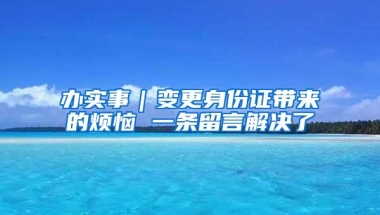 办实事｜变更身份证带来的烦恼 一条留言解决了